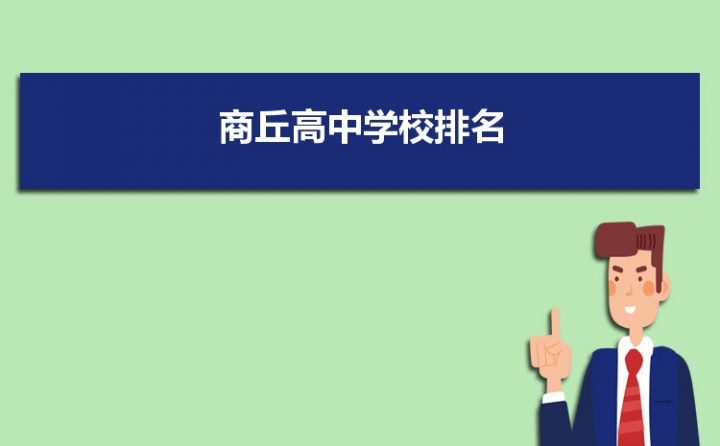 商丘高中学校排名